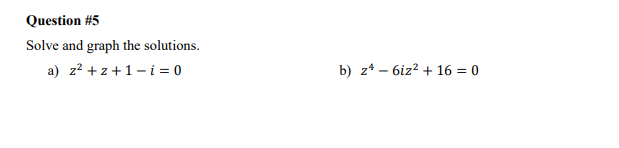 Question #5

Solve and graph the solutions.

a) $z^2 + z + 1 - i = 0$

b) $z^4 - 6iz^2 + 16 = 0$